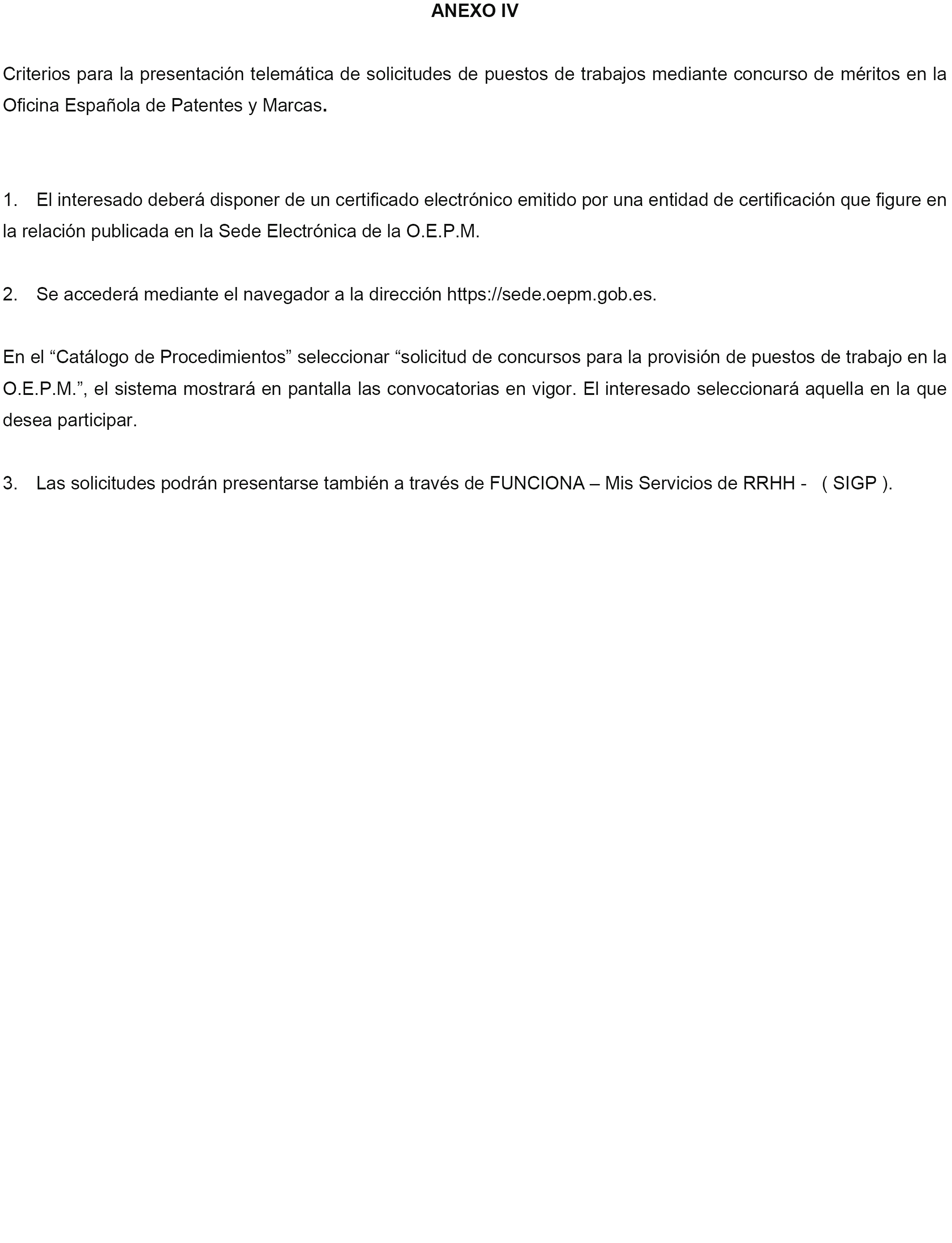 ANEXO IV

Criterios para la presentación telemática de solicitudes de puestos de trabajos mediante concurso de méritos en la Oficina Española de Patentes y Marcas.

1. El interesado deberá disponer de un certificado electrónico emitido por una entidad de certificación que figure en la relación publicada en la Sede Electrónica de la O.E.P.M.

2. Se accederá mediante el navegador a la dirección https://sede.oepm.gob.es.

En el “Catálogo de Procedimientos” seleccionar “solicitud de concursos para la provisión de puestos de trabajo en la O.E.P.M.”, el sistema mostrará en pantalla las convocatorias en vigor. El interesado seleccionará aquella en la que desea participar.

3. Las solicitudes podrán presentarse también a través de FUNCIONA – Mis Servicios de RRHH - ( SIGP ).